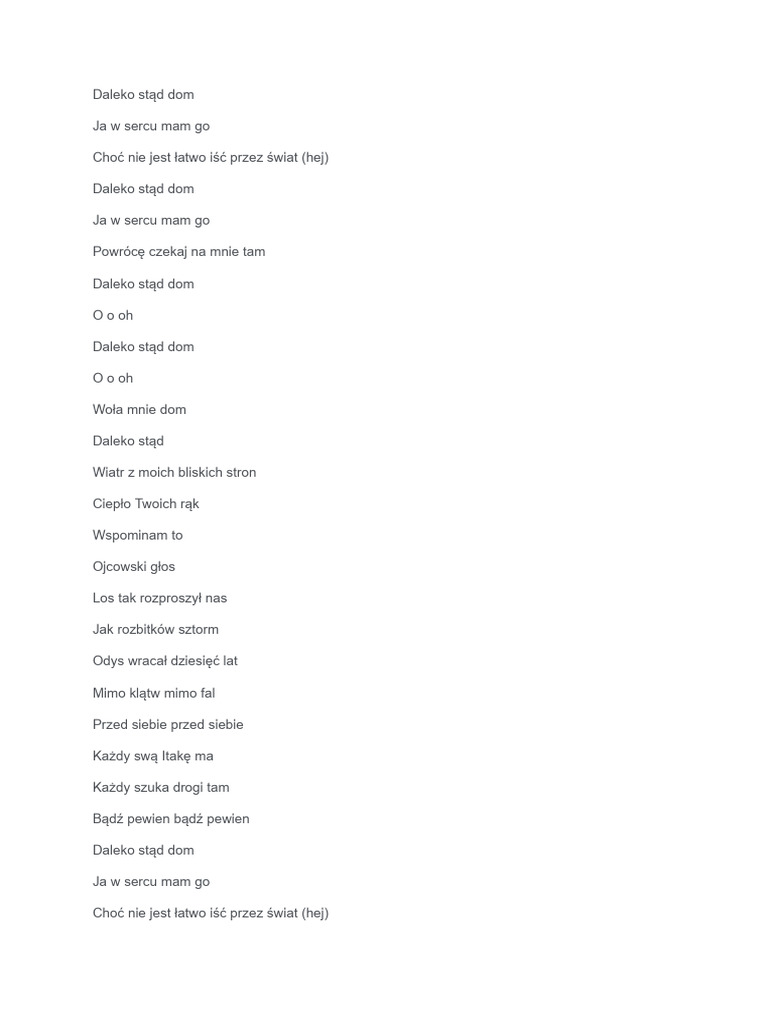 Daleko stąd dom

Ja w sercu mam go

Choć nie jest łatwo iść przez świat (hej)

Daleko stąd dom

Ja w sercu mam go

Powrócę czekaj na mnie tam

Daleko stąd dom

O o oh

Daleko stąd dom

O o oh

Woła mnie dom

Daleko stąd

Wiatr z moich bliskich stron

Ciepło Twoich rąk

Wspominam to

Ojcowski głos

Los tak rozproszył nas

Jak rozbitków sztorm

Odys wracał dziesięć lat

Mimo klątw mimo fal

Przed siebie przed siebie

Każdy swą Itakę ma

Każdy szuka drogi tam

Bądź pewien bądź pewien

Daleko stąd dom

Ja w sercu mam go

Choć nie jest łatwo iść przez świat (hej)